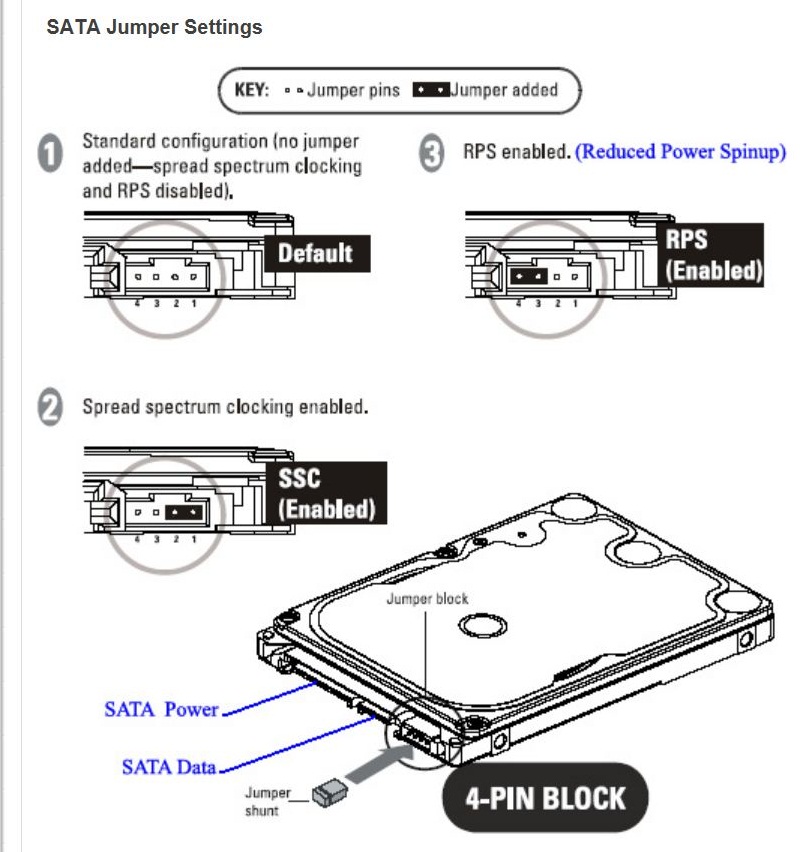 SATA Jumper Settings

KEY: Jumper pins Jumper added

1 Standard configuration (no jumper added—spread spectrum clocking and RPS disabled).

Default

4 3 2 1

3 RPS enabled. (Reduced Power Spinup)

RPS (Enabled)

4 3 2 1

2 Spread spectrum clocking enabled.

SSC (Enabled)

4 3 2 1

Jumper block

SATA Power

SATA Data

Jumper shunt

4-PIN BLOCK